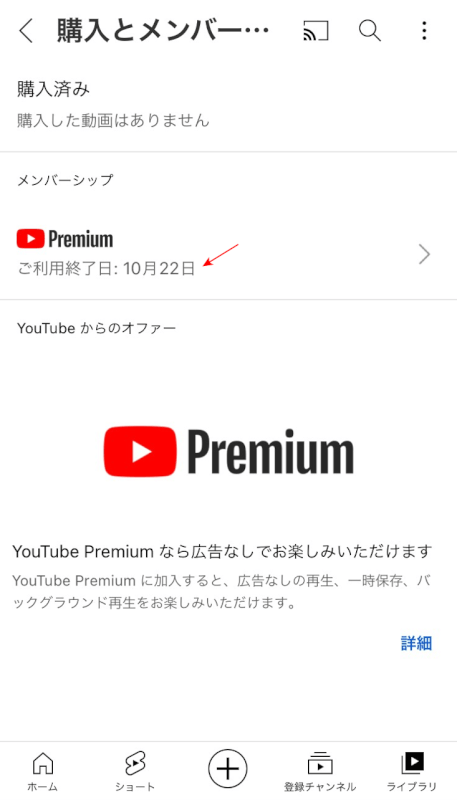 購入とメンバー…

購入済み

購入した動画はありません

メンバーシップ

Premium

ご利用終了日: 10月22日

YouTube からのオファー

Premium

YouTube Premium なら広告なしでお楽しみいただけます

YouTube Premium に加入すると、広告なしの再生、一時保存、バックグラウンド再生をお楽しみいただけます。

詳細

ホーム　ショート　登録チャンネル　ライブラリ